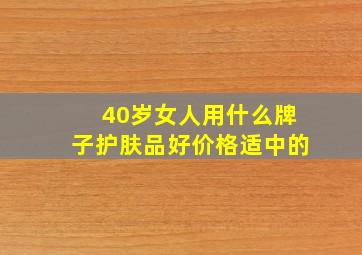 40岁女人用什么牌子护肤品好价格适中的